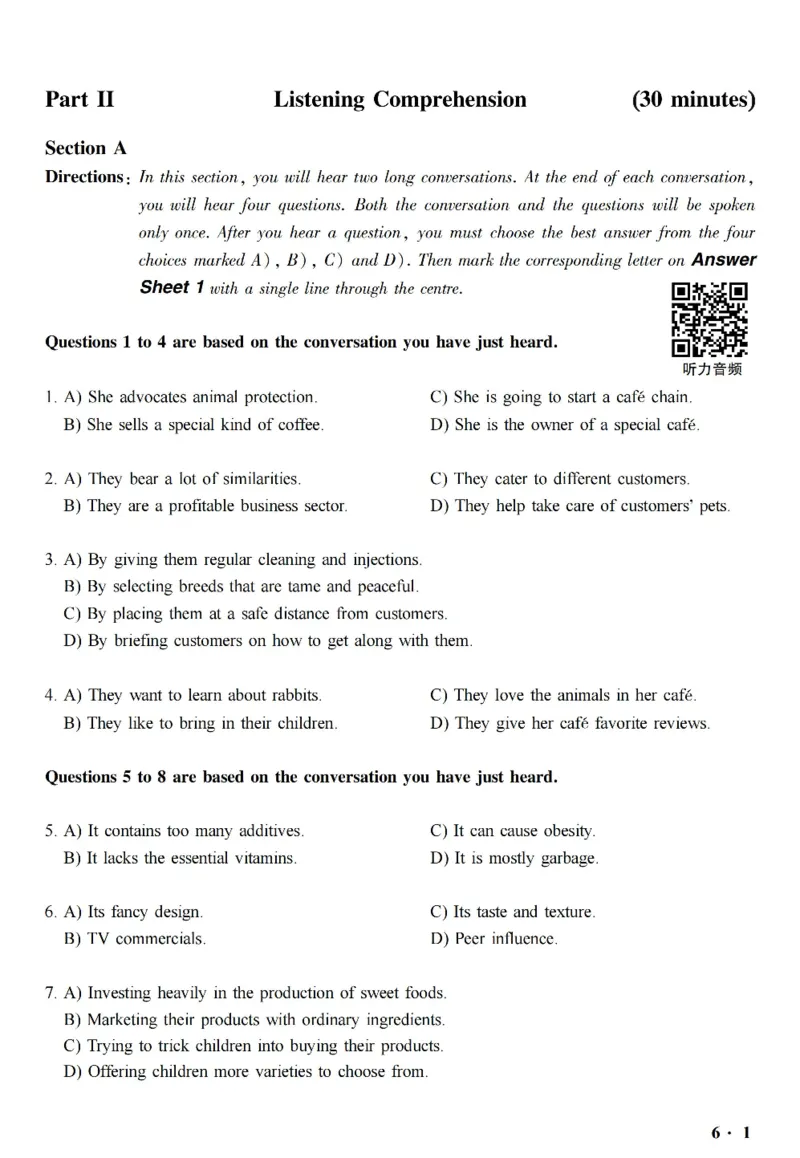 Part II Listening Comprehension (30 minutes)

Section A

Directions: In this section, you will hear two long conversations. At the end of each conversation, you will hear four questions. Both the conversation and the questions will be spoken only once. After you hear a question, you must choose the best answer from the four choices marked A), B), C) and D). Then mark the corresponding letter on Answer Sheet 1 with a single line through the centre.

听力音频

Questions 1 to 4 are based on the conversation you have just heard.

1. A) She advocates animal protection.
B) She sells a special kind of coffee.
C) She is going to start a café chain.
D) She is the owner of a special café.

2. A) They bear a lot of similarities.
B) They are a profitable business sector.
C) They cater to different customers.
D) They help take care of customers' pets.

3. A) By giving them regular cleaning and injections.
B) By selecting breeds that are tame and peaceful.
C) By placing them at a safe distance from customers.
D) By briefing customers on how to get along with them.

4. A) They want to learn about rabbits.
B) They like to bring in their children.
C) They love the animals in her café.
D) They give her café favorite reviews.

Questions 5 to 8 are based on the conversation you have just heard.

5. A) It contains too many additives.
B) It lacks the essential vitamins.
C) It can cause obesity.
D) It is mostly garbage.

6. A) Its fancy design.
B) TV commercials.
C) Its taste and texture.
D) Peer influence.

7. A) Investing heavily in the production of sweet foods.
B) Marketing their products with ordinary ingredients.
C) Trying to trick children into buying their products.
D) Offering children more varieties to choose from.

6 · 1